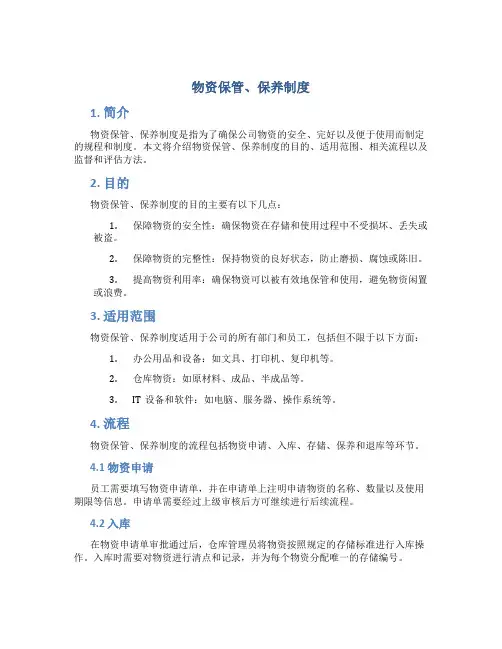 物资保管、保养制度

1. 简介

物资保管、保养制度是指为了确保公司物资的安全、完好以及便于使用而制定的规程和制度。本文将介绍物资保管、保养制度的目的、适用范围、相关流程以及监督和评估方法。

2. 目的

物资保管、保养制度的目的主要有以下几点：

1. 保障物资的安全性：确保物资在存储和使用过程中不受损坏、丢失或被盗。

2. 保障物资的完整性：保持物资的良好状态，防止磨损、腐蚀或陈旧。

3. 提高物资利用率：确保物资可以被有效地保管和使用，避免物资闲置或浪费。

3. 适用范围

物资保管、保养制度适用于公司的所有部门和员工，包括但不限于以下方面：

1. 办公用品和设备：如文具、打印机、复印机等。

2. 仓库物资：如原材料、成品、半成品等。

3. IT 设备和软件：如电脑、服务器、操作系统等。

4. 流程

物资保管、保养制度的流程包括物资申请、入库、存储、保养和退库等环节。

4.1 物资申请

员工需要填写物资申请单，并在申请单上注明申请物资的名称、数量以及使用期限等信息。申请单需要经过上级审核后方可继续进行后续流程。

4.2 入库

在物资申请单审批通过后，仓库管理员将物资按照规定的存储标准进行入库操作。入库时需要对物资进行清点和记录，并为每个物资分配唯一的存储编号。